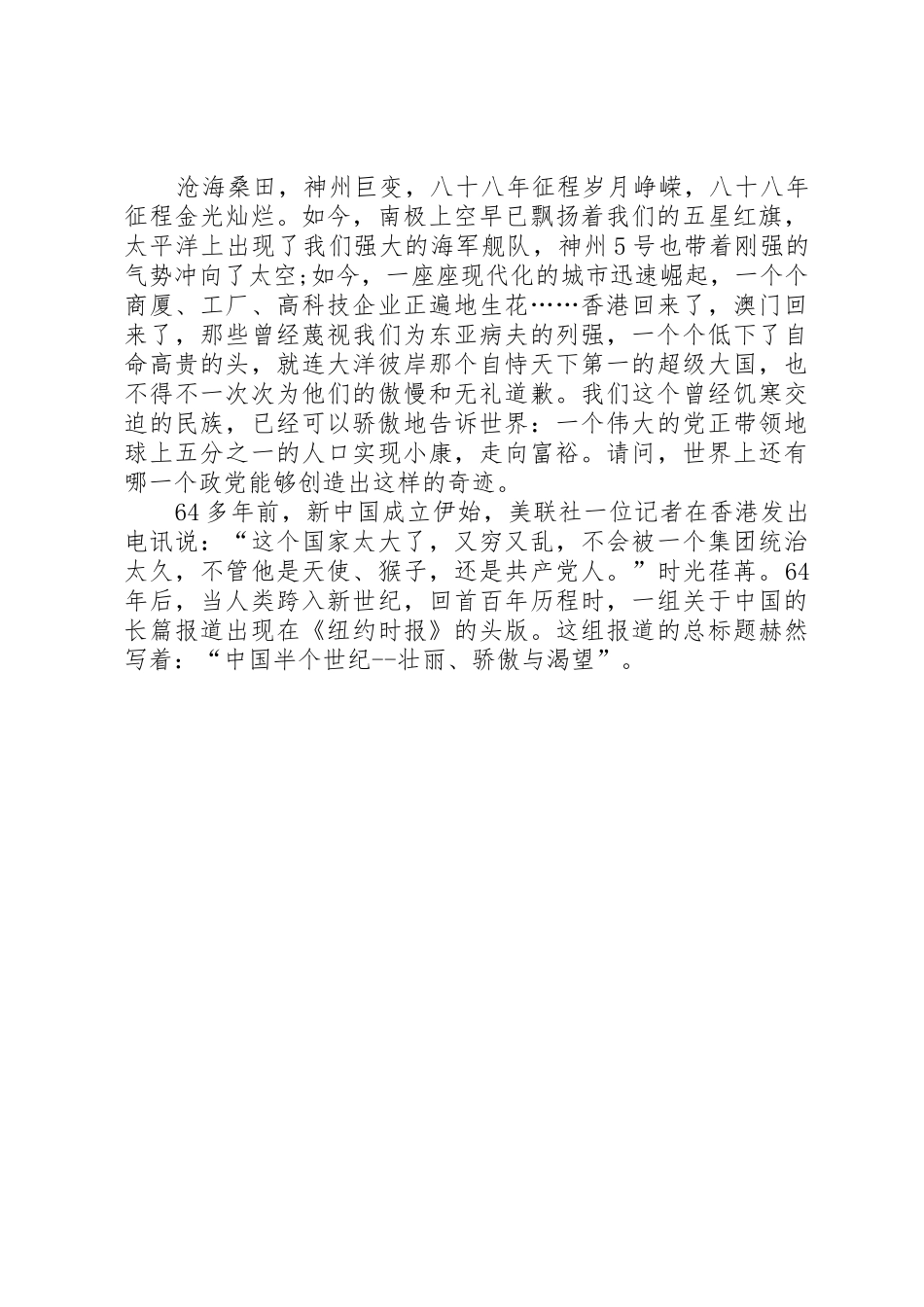 沧海桑田，神州巨变，八十八年征程岁月峥嵘，八十八年征程金光灿烂。如今，南极上空早已飘扬着我们的五星红旗，太平洋上出现了我们强大的海军舰队，神州5号也带着刚强的气势冲向了太空;如今，一座座现代化的城市迅速崛起，一个个商厦、工厂、高科技企业正遍地生花……香港回来了，澳门回来了，那些曾经蔑视我们为东亚病夫的列强，一个个低下了自命高贵的头，就连大洋彼岸那个自恃天下第一的超级大国，也不得不一次次为他们的傲慢和无礼道歉。我们这个曾经饥寒交迫的民族，已经可以骄傲地告诉世界：一个伟大的党正带领地球上五分之一的人口实现小康，走向富裕。请问，世界上还有哪一个政党能够创造出这样的奇迹。

64多年前，新中国成立伊始，美联社一位记者在香港发出电讯说：“这个国家太大了，又穷又乱，不会被一个集团统治太久，不管他是天使、猴子，还是共产党人。”时光荏苒。64年后，当人类跨入新世纪，回首百年历程时，一组关于中国的长篇报道出现在《纽约时报》的头版。这组报道的总标题赫然写着：“中国半个世纪--壮丽、骄傲与渴望”。